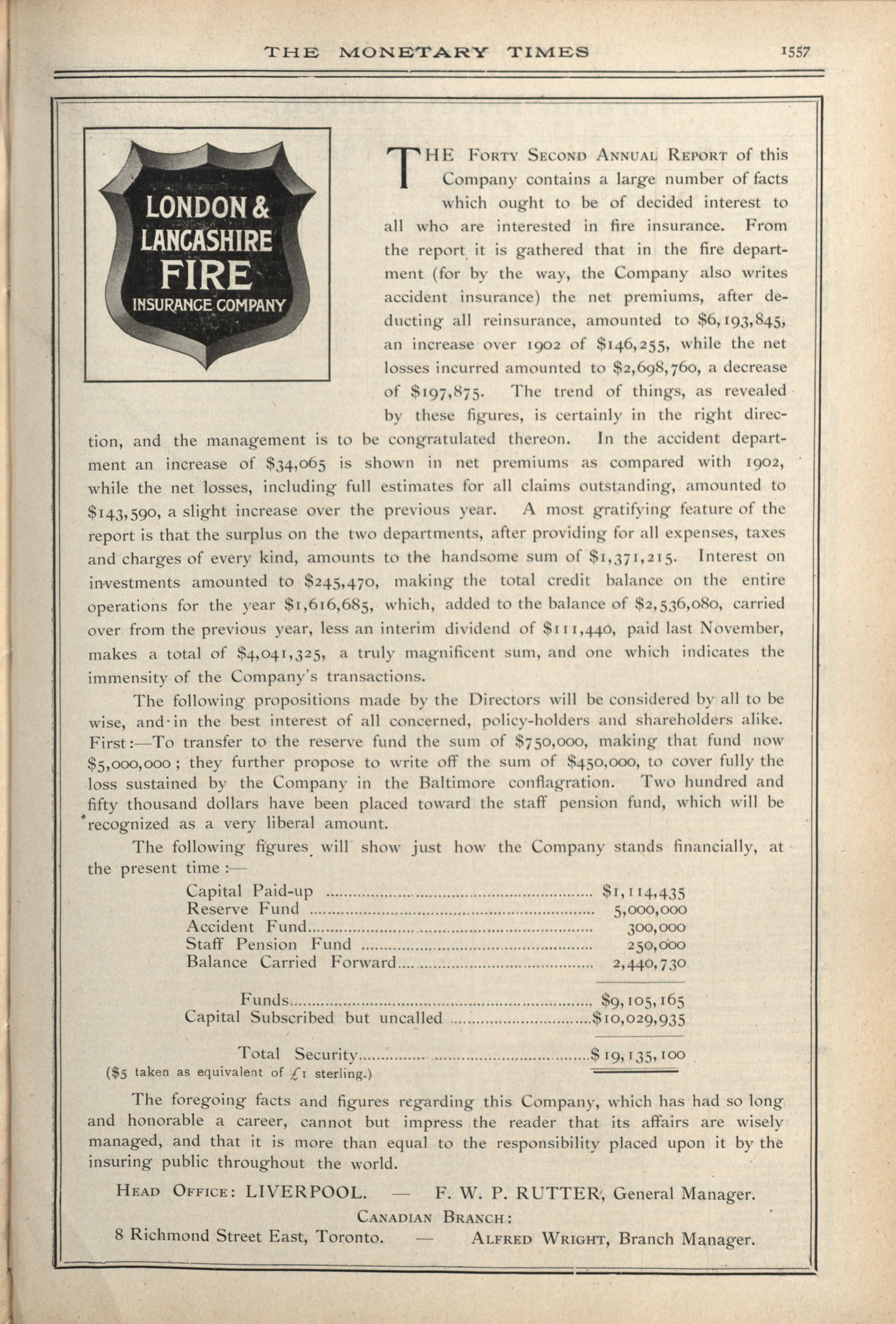 THE MONETARY TIMES 1557

LONDON & LANCASHIRE FIRE INSURANCE COMPANY

THE FORTY SECOND ANNUAL REPORT of this Company contains a large number of facts which ought to be of decided interest to all who are interested in fire insurance. From the report it is gathered that in the fire department (for by the way, the Company also writes accident insurance) the net premiums, after deducting all reinsurance, amounted to \$6,193,845, an increase over 1902 of \$146,255, while the net losses incurred amounted to \$2,698,760, a decrease of \$197,875. The trend of things, as revealed by these figures, is certainly in the right direction, and the management is to be congratulated thereon. In the accident department an increase of \$34,065 is shown in net premiums as compared with 1902, while the net losses, including full estimates for all claims outstanding, amounted to \$143,590, a slight increase over the previous year. A most gratifying feature of the report is that the surplus on the two departments, after providing for all expenses, taxes and charges of every kind, amounts to the handsome sum of \$1,371,215. Interest on investments amounted to \$245,470, making the total credit balance on the entire operations for the year \$1,616,685, which, added to the balance of \$2,536,080, carried over from the previous year, less an interim dividend of \$111,440, paid last November, makes a total of \$4,041,325, a truly magnificent sum, and one which indicates the immensity of the Company's transactions.

The following propositions made by the Directors will be considered by all to be wise, and in the best interest of all concerned, policy-holders and shareholders alike. First:—To transfer to the reserve fund the sum of \$750,000, making that fund now \$5,000,000; they further propose to write off the sum of \$450,000, to cover fully the loss sustained by the Company in the Baltimore conflagration. Two hundred and fifty thousand dollars have been placed toward the staff pension fund, which will be recognized as a very liberal amount.

The following figures will show just how the Company stands financially, at the present time:—

| | |
|---|---|
| Capital Paid-up | \$1,114,435 |
| Reserve Fund | 5,000,000 |
| Accident Fund | 300,000 |
| Staff Pension Fund | 250,000 |
| Balance Carried Forward | 2,440,730 |
| Funds | \$9,105,165 |
| Capital Subscribed but uncalled | \$10,029,935 |
| Total Security | \$19,135,100 |

(\$5 taken as equivalent of £1 sterling.)

The foregoing facts and figures regarding this Company, which has had so long and honorable a career, cannot but impress the reader that its affairs are wisely managed, and that it is more than equal to the responsibility placed upon it by the insuring public throughout the world.

HEAD OFFICE: LIVERPOOL. — F. W. P. RUTTER, General Manager.

CANADIAN BRANCH:

8 Richmond Street East, Toronto. — ALFRED WRIGHT, Branch Manager.